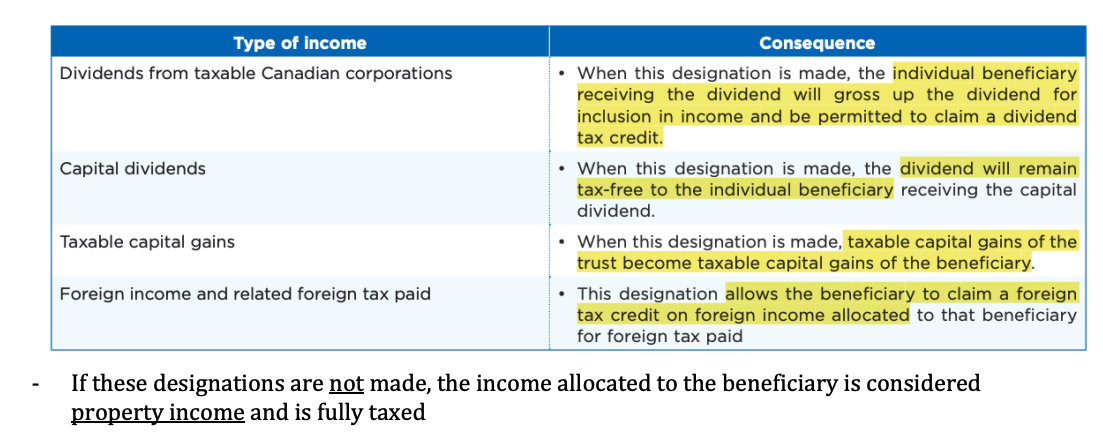 | Type of income | Consequence |
|---|---|
| Dividends from taxable Canadian corporations | • When this designation is made, the individual beneficiary receiving the dividend will gross up the dividend for inclusion in income and be permitted to claim a dividend tax credit. |
| Capital dividends | • When this designation is made, the dividend will remain tax-free to the individual beneficiary receiving the capital dividend. |
| Taxable capital gains | • When this designation is made, taxable capital gains of the trust become taxable capital gains of the beneficiary. |
| Foreign income and related foreign tax paid | • This designation allows the beneficiary to claim a foreign tax credit on foreign income allocated to that beneficiary for foreign tax paid |

- If these designations are not made, the income allocated to the beneficiary is considered property income and is fully taxed